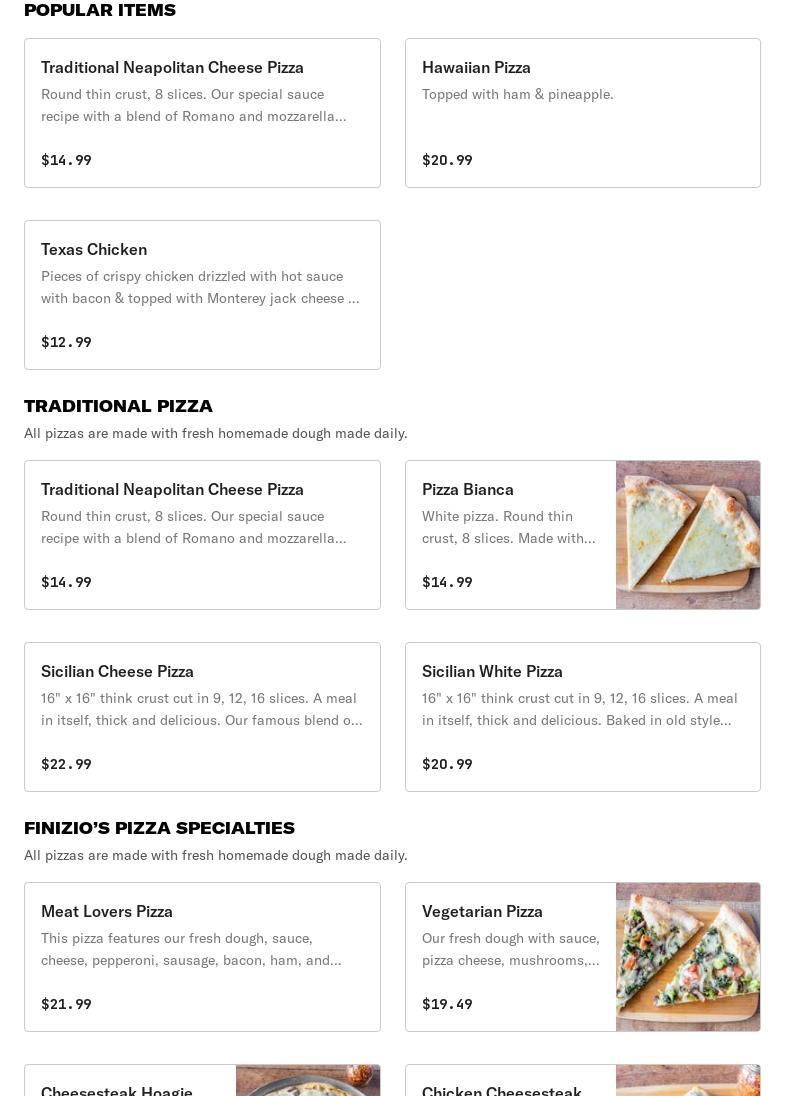 POPULAR ITEMS

Traditional Neapolitan Cheese Pizza
Round thin crust, 8 slices. Our special sauce recipe with a blend of Romano and mozzarella...
$14.99

Hawaiian Pizza
Topped with ham & pineapple.
$20.99

Texas Chicken
Pieces of crispy chicken drizzled with hot sauce with bacon & topped with Monterey jack cheese ...
$12.99

TRADITIONAL PIZZA
All pizzas are made with fresh homemade dough made daily.

Traditional Neapolitan Cheese Pizza
Round thin crust, 8 slices. Our special sauce recipe with a blend of Romano and mozzarella...
$14.99

Pizza Bianca
White pizza. Round thin crust, 8 slices. Made with...
$14.99

Sicilian Cheese Pizza
16" x 16" think crust cut in 9, 12, 16 slices. A meal in itself, thick and delicious. Our famous blend o...
$22.99

Sicilian White Pizza
16" x 16" think crust cut in 9, 12, 16 slices. A meal in itself, thick and delicious. Baked in old style...
$20.99

FINIZIO'S PIZZA SPECIALTIES
All pizzas are made with fresh homemade dough made daily.

Meat Lovers Pizza
This pizza features our fresh dough, sauce, cheese, pepperoni, sausage, bacon, ham, and...
$21.99

Vegetarian Pizza
Our fresh dough with sauce, pizza cheese, mushrooms,...
$19.49

Cheesesteak Hoagie

Chicken Cheesesteak